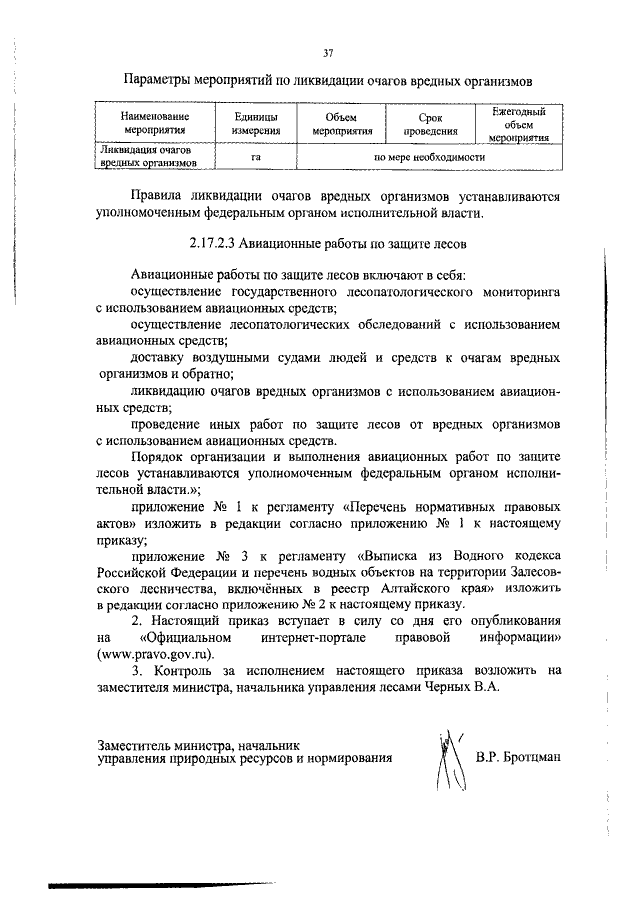 37

Параметры мероприятий по ликвидации очагов вредных организмов

| Наименование мероприятия | Единицы измерения | Объем мероприятия | Срок проведения | Ежегодный объем мероприятия |
|---|---|---|---|---|
| Ликвидация очагов вредных организмов | га | по мере необходимости | | |

Правила ликвидации очагов вредных организмов устанавливаются уполномоченным федеральным органом исполнительной власти.

2.17.2.3 Авиационные работы по защите лесов

Авиационные работы по защите лесов включают в себя:
осуществление государственного лесопатологического мониторинга с использованием авиационных средств;
осуществление лесопатологических обследований с использованием авиационных средств;
доставку воздушными судами людей и средств к очагам вредных организмов и обратно;
ликвидацию очагов вредных организмов с использованием авиационных средств;
проведение иных работ по защите лесов от вредных организмов с использованием авиационных средств.
Порядок организации и выполнения авиационных работ по защите лесов устанавливаются уполномоченным федеральным органом исполнительной власти.»;
приложение № 1 к регламенту «Перечень нормативных правовых актов» изложить в редакции согласно приложению № 1 к настоящему приказу;
приложение № 3 к регламенту «Выписка из Водного кодекса Российской Федерации и перечень водных объектов на территории Залесовского лесничества, включённых в реестр Алтайского края» изложить в редакции согласно приложению № 2 к настоящему приказу.
2. Настоящий приказ вступает в силу со дня его опубликования на «Официальном интернет-портале правовой информации» (www.pravo.gov.ru).
3. Контроль за исполнением настоящего приказа возложить на заместителя министра, начальника управления лесами Черных В.А.

Заместитель министра, начальник управления природных ресурсов и нормирования

В.Р. Бротцман